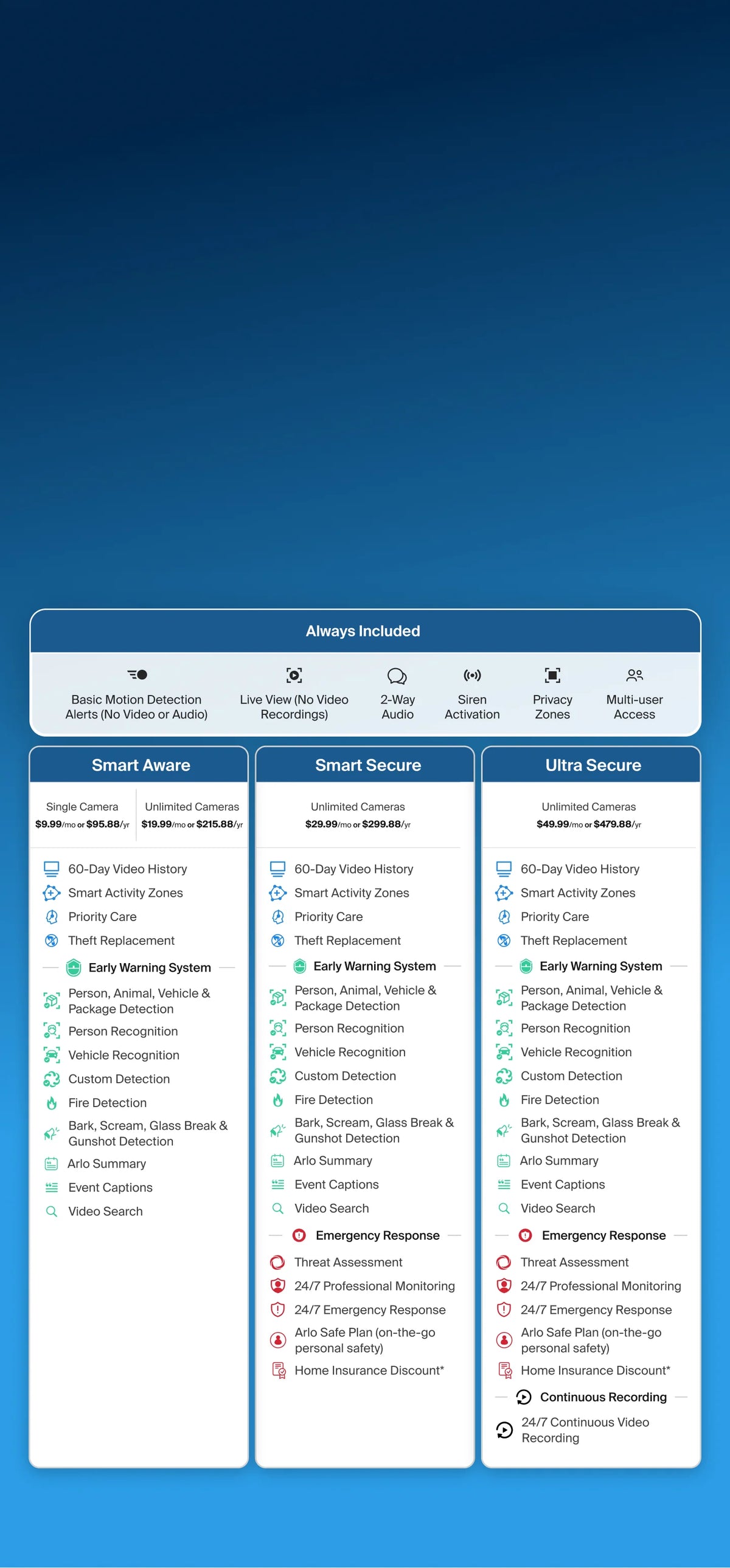 Always Included

Basic Motion Detection Alerts (No Video or Audio)

Live View (No Video Recordings)

2-Way Audio

Siren Activation

Privacy Zones

Multi-user Access

Smart Aware

Single Camera
$9.99/mo or $95.88/yr

Unlimited Cameras
$19.99/mo or $215.88/yr

60-Day Video History
Smart Activity Zones
Priority Care
Theft Replacement

Early Warning System

Person, Animal, Vehicle & Package Detection
Person Recognition
Vehicle Recognition
Custom Detection
Fire Detection
Bark, Scream, Glass Break & Gunshot Detection
Arlo Summary
Event Captions
Video Search

Smart Secure

Unlimited Cameras
$29.99/mo or $299.88/yr

60-Day Video History
Smart Activity Zones
Priority Care
Theft Replacement

Early Warning System

Person, Animal, Vehicle & Package Detection
Person Recognition
Vehicle Recognition
Custom Detection
Fire Detection
Bark, Scream, Glass Break & Gunshot Detection
Arlo Summary
Event Captions
Video Search

Emergency Response

Threat Assessment
24/7 Professional Monitoring
24/7 Emergency Response
Arlo Safe Plan (on-the-go personal safety)
Home Insurance Discount*

Ultra Secure

Unlimited Cameras
$49.99/mo or $479.88/yr

60-Day Video History
Smart Activity Zones
Priority Care
Theft Replacement

Early Warning System

Person, Animal, Vehicle & Package Detection
Person Recognition
Vehicle Recognition
Custom Detection
Fire Detection
Bark, Scream, Glass Break & Gunshot Detection
Arlo Summary
Event Captions
Video Search

Emergency Response

Threat Assessment
24/7 Professional Monitoring
24/7 Emergency Response
Arlo Safe Plan (on-the-go personal safety)
Home Insurance Discount*

Continuous Recording

24/7 Continuous Video Recording